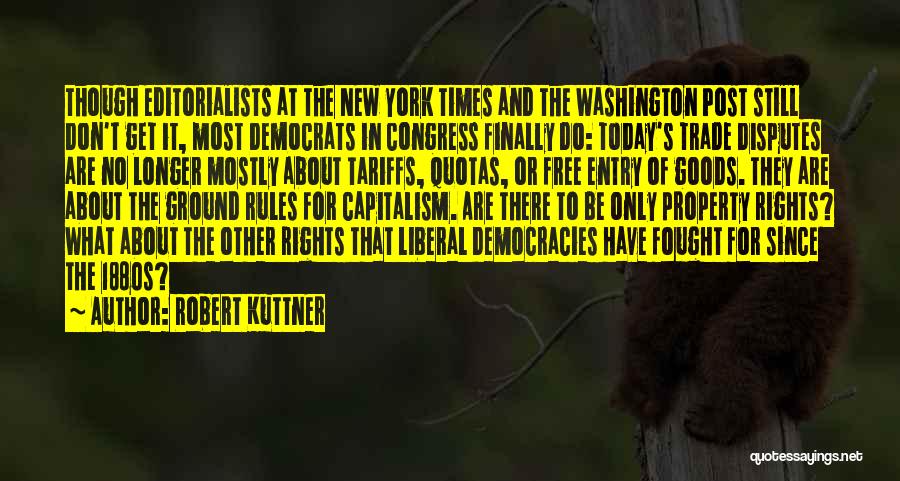 THOUGH EDITORIALISTS AT THE NEW YORK TIMES AND THE WASHINGTON POST STILL DON'T GET IT, MOST DEMOCRATS IN CONGRESS FINALLY DO: TODAY'S TRADE DISPUTES ARE NO LONGER MOSTLY ABOUT TARIFFS, QUOTAS, OR FREE ENTRY OF GOODS. THEY ARE ABOUT THE GROUND RULES FOR CAPITALISM. ARE THERE TO BE ONLY PROPERTY RIGHTS? WHAT ABOUT THE OTHER RIGHTS THAT LIBERAL DEMOCRACIES HAVE FOUGHT FOR SINCE THE 1880S?

~ AUTHOR: ROBERT KUTTNER

quotessayings.net